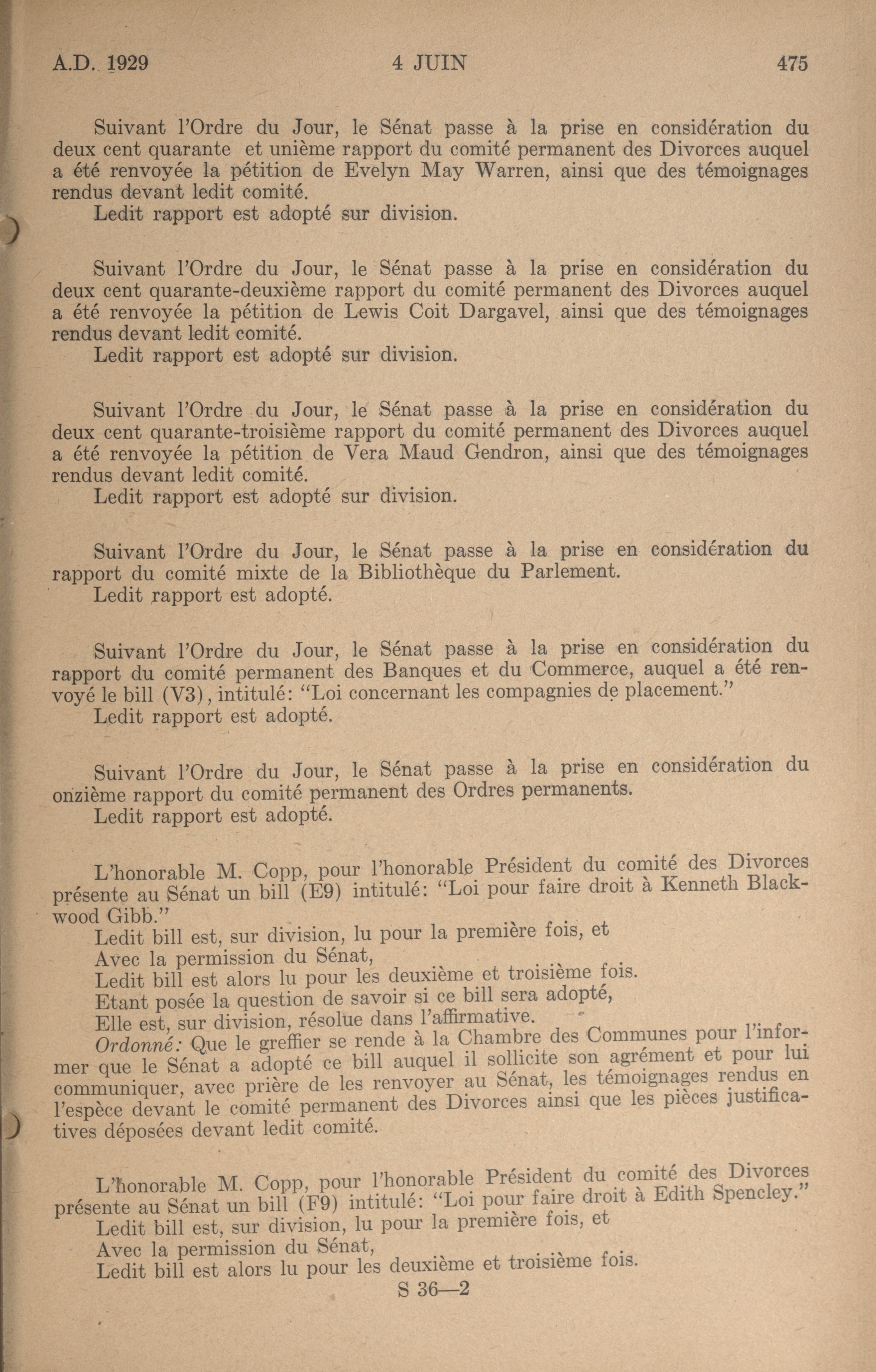 A.D. 1929 4 JUIN 475

Suivant l'Ordre du Jour, le Sénat passe à la prise en considération du deux cent quarante et unième rapport du comité permanent des Divorces auquel a été renvoyée la pétition de Evelyn May Warren, ainsi que des témoignages rendus devant ledit comité.
Ledit rapport est adopté sur division.

Suivant l'Ordre du Jour, le Sénat passe à la prise en considération du deux cent quarante-deuxième rapport du comité permanent des Divorces auquel a été renvoyée la pétition de Lewis Coit Dargavel, ainsi que des témoignages rendus devant ledit comité.
Ledit rapport est adopté sur division.

Suivant l'Ordre du Jour, le Sénat passe à la prise en considération du deux cent quarante-troisième rapport du comité permanent des Divorces auquel a été renvoyée la pétition de Vera Maud Gendron, ainsi que des témoignages rendus devant ledit comité.
Ledit rapport est adopté sur division.

Suivant l'Ordre du Jour, le Sénat passe à la prise en considération du rapport du comité mixte de la Bibliothèque du Parlement.
Ledit rapport est adopté.

Suivant l'Ordre du Jour, le Sénat passe à la prise en considération du rapport du comité permanent des Banques et du Commerce, auquel a été renvoyé le bill (V3), intitulé: "Loi concernant les compagnies de placement."
Ledit rapport est adopté.

Suivant l'Ordre du Jour, le Sénat passe à la prise en considération du onzième rapport du comité permanent des Ordres permanents.
Ledit rapport est adopté.

L'honorable M. Copp, pour l'honorable Président du comité des Divorces présente au Sénat un bill (E9) intitulé: "Loi pour faire droit à Kenneth Blackwood Gibb."
Ledit bill est, sur division, lu pour la première fois, et
Avec la permission du Sénat,
Ledit bill est alors lu pour les deuxième et troisième fois.
Etant posée la question de savoir si ce bill sera adopté,
Elle est, sur division, résolue dans l'affirmative.
Ordonné: Que le greffier se rende à la Chambre des Communes pour l'informer que le Sénat a adopté ce bill auquel il sollicite son agrément et pour lui communiquer, avec prière de les renvoyer au Sénat, les témoignages rendus en l'espèce devant le comité permanent des Divorces ainsi que les pièces justificatives déposées devant ledit comité.

L'honorable M. Copp, pour l'honorable Président du comité des Divorces présente au Sénat un bill (F9) intitulé: "Loi pour faire droit à Edith Spencley."
Ledit bill est, sur division, lu pour la première fois, et
Avec la permission du Sénat,
Ledit bill est alors lu pour les deuxième et troisième fois.
S 36—2